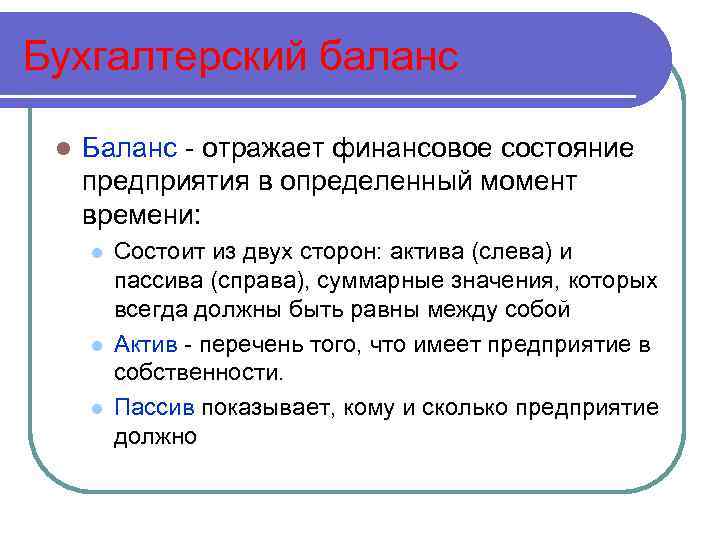 Бухгалтерский баланс

Баланс - отражает финансовое состояние предприятия в определенный момент времени:

Состоит из двух сторон: актива (слева) и пассива (справа), суммарные значения, которых всегда должны быть равны между собой

Актив - перечень того, что имеет предприятие в собственности.

Пассив показывает, кому и сколько предприятие должно